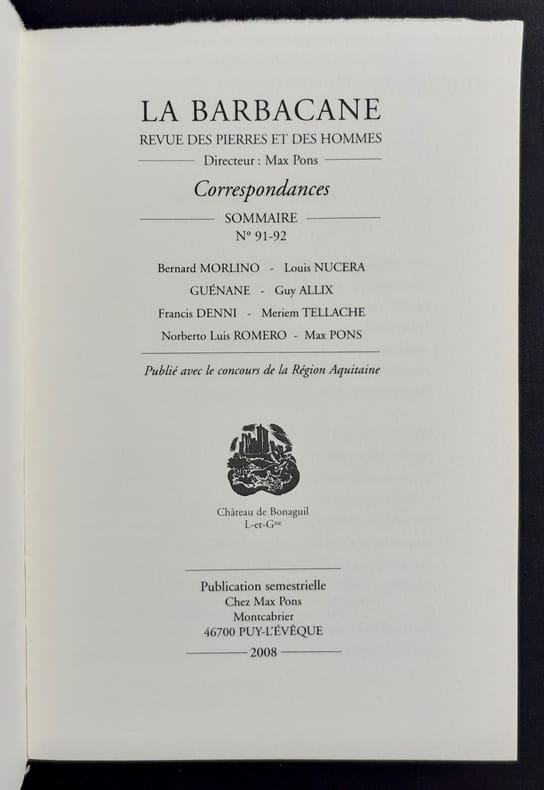 LA BARBACANE
REVUE DES PIERRES ET DES HOMMES
Directeur : Max Pons

Correspondances

SOMMAIRE
N° 91-92

Bernard MORLINO - Louis NUCERA
GUÉNANE - Guy ALLIX
Francis DENNI - Meriem TELLACHE
Norberto Luis ROMERO - Max PONS

Publié avec le concours de la Région Aquitaine

Château de Bonaguil
L-et-G$^{ne}$

Publication semestrielle
Chez Max Pons
Montcabrier
46700 PUY-L'ÉVÊQUE
2008